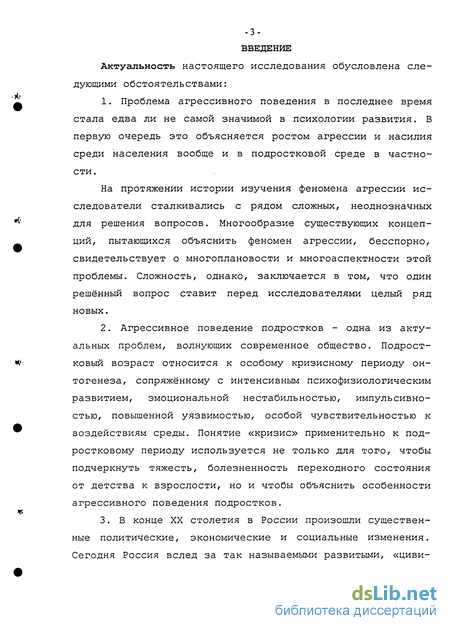 - 3 -

ВВЕДЕНИЕ

Актуальность настоящего исследования обусловлена следующими обстоятельствами:

1. Проблема агрессивного поведения в последнее время стала едва ли не самой значимой в психологии развития. В первую очередь это объясняется ростом агрессии и насилия среди населения вообще и в подростковой среде в частности.

На протяжении истории изучения феномена агрессии исследователи сталкивались с рядом сложных, неоднозначных для решения вопросов. Многообразие существующих концепций, пытающихся объяснить феномен агрессии, бесспорно, свидетельствует о многоплановости и многоаспектности этой проблемы. Сложность, однако, заключается в том, что один решённый вопрос ставит перед исследователями целый ряд новых.

2. Агрессивное поведение подростков - одна из актуальных проблем, волнующих современное общество. Подростковый возраст относится к особому кризисному периоду онтогенеза, сопряжённому с интенсивным психофизиологическим развитием, эмоциональной нестабильностью, импульсивностью, повышенной уязвимостью, особой чувствительностью к воздействиям среды. Понятие «кризис» применительно к подростковому периоду используется не только для того, чтобы подчеркнуть тяжесть, болезненность переходного состояния от детства к взрослости, но и чтобы объяснить особенности агрессивного поведения подростков.

3. В конце XX столетия в России произошли существенные политические, экономические и социальные изменения. Сегодня Россия вслед за так называемыми развитыми, «циви-

dsLib.net
библиотека диссертаций